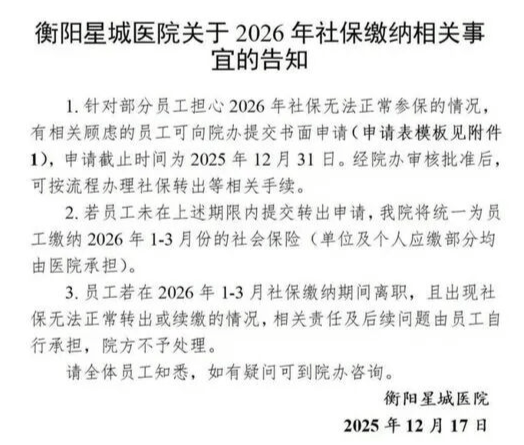 衡阳星城医院关于2026年社保缴纳相关事宜的告知

1.针对部分员工担心2026年社保无法正常参保的情况，有相关顾虑的员工可向院办提交书面申请(申请表模板见附件1)，申请截止时间为2025年12月31日。经院办审核批准后，可按流程办理社保转出等相关手续。

2.若员工未在上述期限内提交转出申请，我院将统一为员工缴纳2026年1-3月份的社会保险(单位及个人应缴部分均由医院承担)。

3.员工若在2026年1-3月社保缴纳期间离职，且出现社保无法正常转出或续缴的情况，相关责任及后续问题由员工自行承担，院方不予处理。

请全体员工知悉，如有疑问可到院办咨询。

衡阳星城医院

2025年12月17日